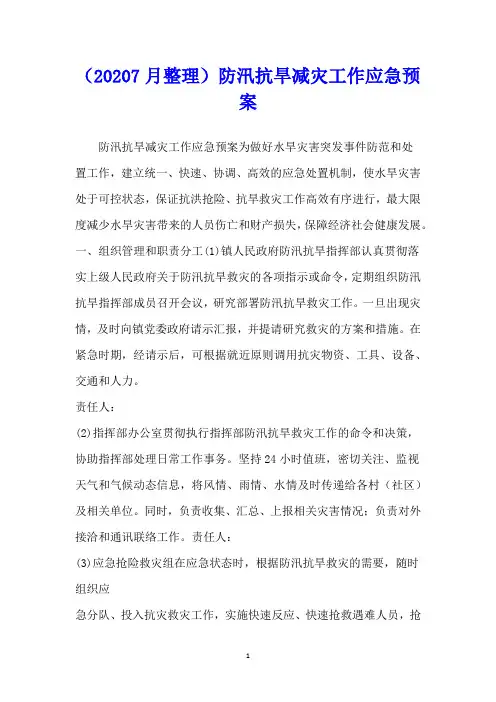 （20207 月整理）防汛抗旱减灾工作应急预案

防汛抗旱减灾工作应急预案为做好水旱灾害突发事件防范和处置工作，建立统一、快速、协调、高效的应急处置机制，使水旱灾害处于可控状态，保证抗洪抢险、抗旱救灾工作高效有序进行，最大限度减少水旱灾害带来的人员伤亡和财产损失，保障经济社会健康发展。

一、组织管理和职责分工(1)镇人民政府防汛抗旱指挥部认真贯彻落实上级人民政府关于防汛抗旱救灾的各项指示或命令，定期组织防汛抗旱指挥部成员召开会议，研究部署防汛抗旱救灾工作。一旦出现灾情，及时向镇党委政府请示汇报，并提请研究救灾的方案和措施。在紧急时期，经请示后，可根据就近原则调用抗灾物资、工具、设备、交通和人力。

责任人：

(2)指挥部办公室贯彻执行指挥部防汛抗旱救灾工作的命令和决策，协助指挥部处理日常工作事务。坚持 24 小时值班，密切关注、监视天气和气候动态信息，将风情、雨情、水情及时传递给各村（社区）及相关单位。同时，负责收集、汇总、上报相关灾害情况；负责对外接洽和通讯联络工作。责任人：

(3)应急抢险救灾组在应急状态时，根据防汛抗旱救灾的需要，随时组织应

急分队、投入抗灾救灾工作，实施快速反应、快速抢救遇难人员，抢

1